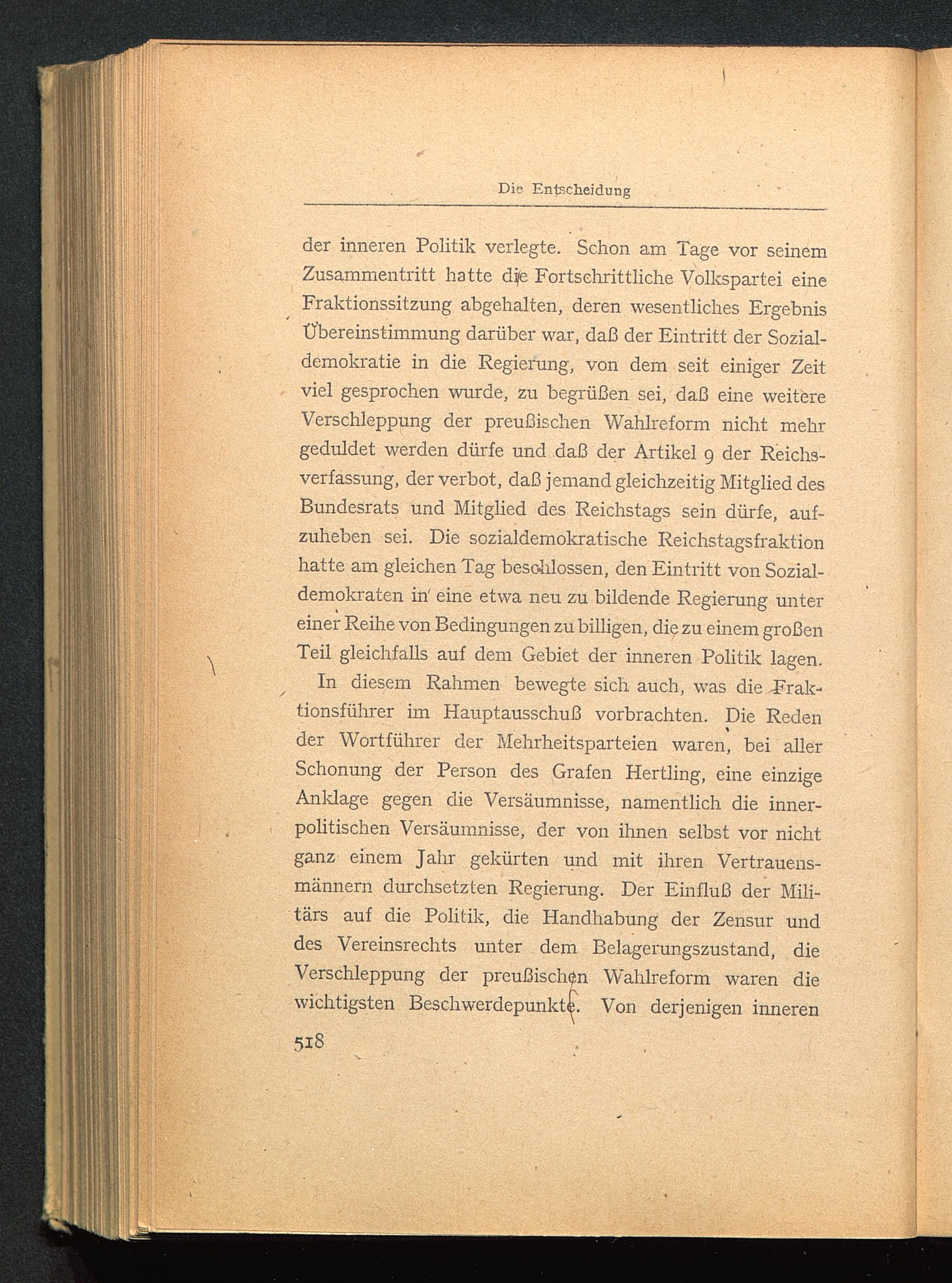 Die Entscheidung

der inneren Politik verlegte. Schon am Tage vor seinem Zusammentritt hatte die Fortschrittliche Volkspartei eine Fraktionssitzung abgehalten, deren wesentliches Ergebnis Übereinstimmung darüber war, daß der Eintritt der Sozialdemokratie in die Regierung, von dem seit einiger Zeit viel gesprochen wurde, zu begrüßen sei, daß eine weitere Verschleppung der preußischen Wahlreform nicht mehr geduldet werden dürfe und daß der Artikel 9 der Reichsverfassung, der verbot, daß jemand gleichzeitig Mitglied des Bundesrats und Mitglied des Reichstags sein dürfe, aufzuheben sei. Die sozialdemokratische Reichstagsfraktion hatte am gleichen Tag beschlossen, den Eintritt von Sozialdemokraten in eine etwa neu zu bildende Regierung unter einer Reihe von Bedingungen zu billigen, die zu einem großen Teil gleichfalls auf dem Gebiet der inneren Politik lagen.

In diesem Rahmen bewegte sich auch, was die Fraktionsführer im Hauptausschuß vorbrachten. Die Reden der Wortführer der Mehrheitsparteien waren, bei aller Schonung der Person des Grafen Hertling, eine einzige Anklage gegen die Versäumnisse, namentlich die innerpolitischen Versäumnisse, der von ihnen selbst vor nicht ganz einem Jahr gekürten und mit ihren Vertrauensmännern durchsetzten Regierung. Der Einfluß der Militärs auf die Politik, die Handhabung der Zensur und des Vereinsrechts unter dem Belagerungszustand, die Verschleppung der preußischen Wahlreform waren die wichtigsten Beschwerdepunkte. Von derjenigen inneren

518